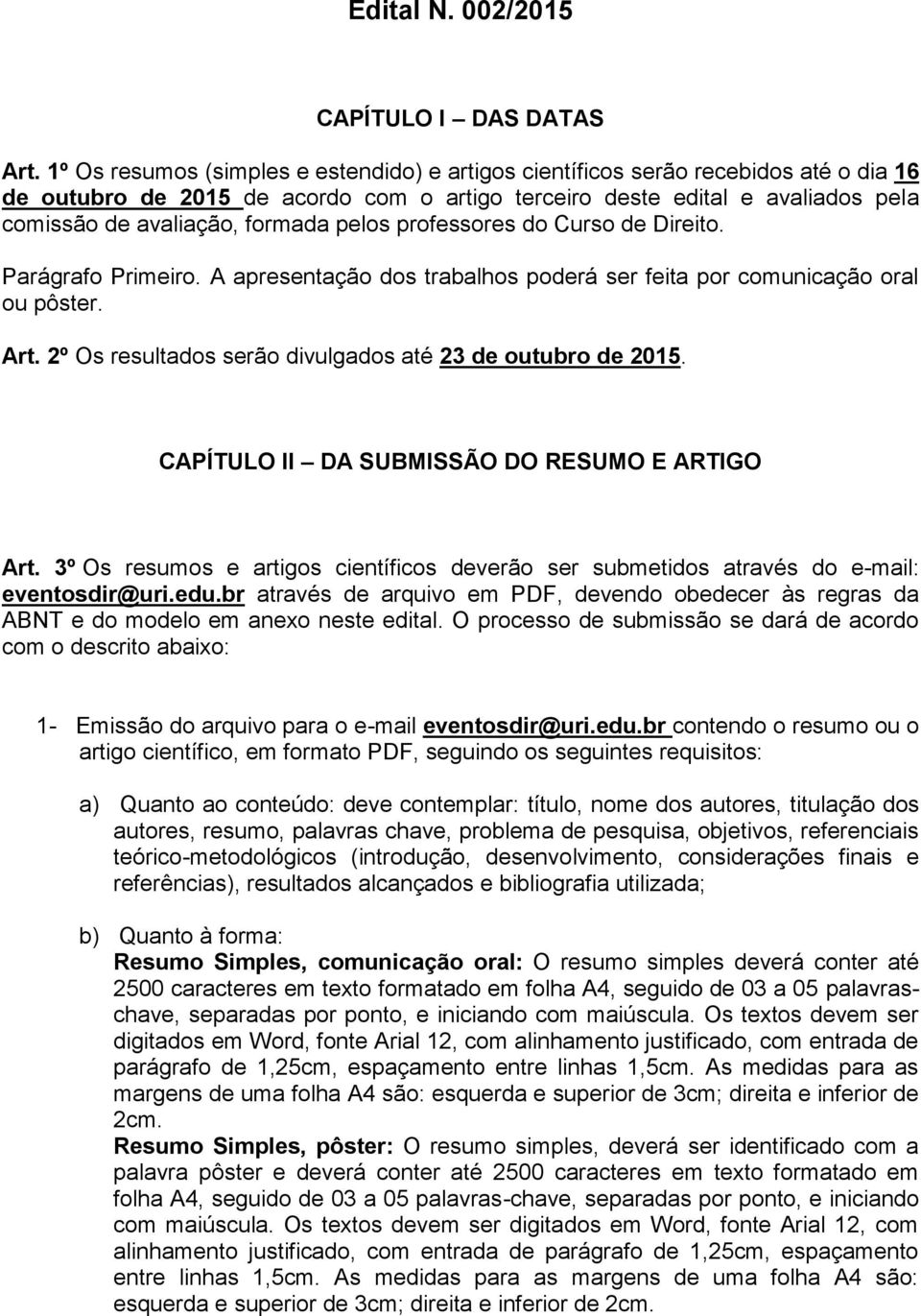 Edital N. 002/2015

CAPÍTULO I – DAS DATAS

Art. 1º Os resumos (simples e estendido) e artigos científicos serão recebidos até o dia 16 de outubro de 2015 de acordo com o artigo terceiro deste edital e avaliados pela comissão de avaliação, formada pelos professores do Curso de Direito.

Parágrafo Primeiro. A apresentação dos trabalhos poderá ser feita por comunicação oral ou pôster.

Art. 2º Os resultados serão divulgados até 23 de outubro de 2015.

CAPÍTULO II – DA SUBMISSÃO DO RESUMO E ARTIGO

Art. 3º Os resumos e artigos científicos deverão ser submetidos através do e-mail: eventosdir@uri.edu.br através de arquivo em PDF, devendo obedecer às regras da ABNT e do modelo em anexo neste edital. O processo de submissão se dará de acordo com o descrito abaixo:

1- Emissão do arquivo para o e-mail eventosdir@uri.edu.br contendo o resumo ou o artigo científico, em formato PDF, seguindo os seguintes requisitos:

a) Quanto ao conteúdo: deve contemplar: título, nome dos autores, titulação dos autores, resumo, palavras chave, problema de pesquisa, objetivos, referenciais teórico-metodológicos (introdução, desenvolvimento, considerações finais e referências), resultados alcançados e bibliografia utilizada;

b) Quanto à forma:
Resumo Simples, comunicação oral: O resumo simples deverá conter até 2500 caracteres em texto formatado em folha A4, seguido de 03 a 05 palavras-chave, separadas por ponto, e iniciando com maiúscula. Os textos devem ser digitados em Word, fonte Arial 12, com alinhamento justificado, com entrada de parágrafo de 1,25cm, espaçamento entre linhas 1,5cm. As medidas para as margens de uma folha A4 são: esquerda e superior de 3cm; direita e inferior de 2cm.
Resumo Simples, pôster: O resumo simples, deverá ser identificado com a palavra pôster e deverá conter até 2500 caracteres em texto formatado em folha A4, seguido de 03 a 05 palavras-chave, separadas por ponto, e iniciando com maiúscula. Os textos devem ser digitados em Word, fonte Arial 12, com alinhamento justificado, com entrada de parágrafo de 1,25cm, espaçamento entre linhas 1,5cm. As medidas para as margens de uma folha A4 são: esquerda e superior de 3cm; direita e inferior de 2cm.